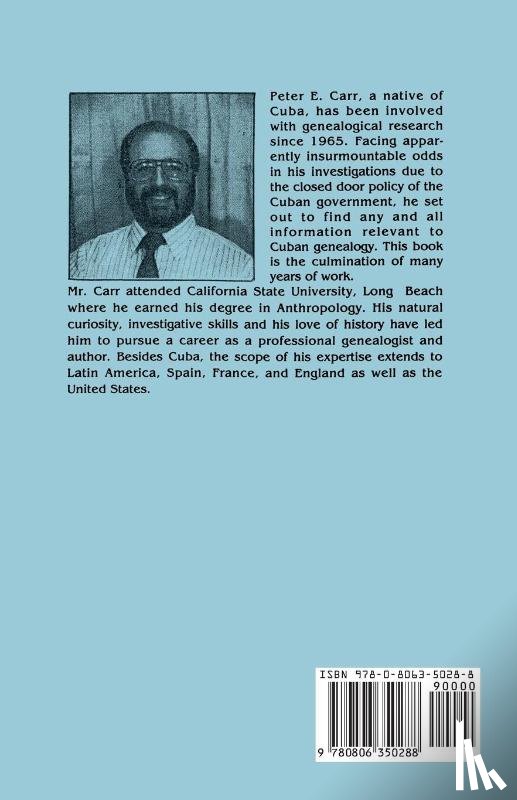 Peter E. Carr, a native of Cuba, has been involved with genealogical research since 1965. Facing apparently insurmountable odds in his investigations due to the closed door policy of the Cuban government, he set out to find any and all information relevant to Cuban genealogy. This book is the culmination of many years of work.

Mr. Carr attended California State University, Long Beach where he earned his degree in Anthropology. His natural curiosity, investigative skills and his love of history have led him to pursue a career as a professional genealogist and author. Besides Cuba, the scope of his expertise extends to Latin America, Spain, France, and England as well as the United States.

ISBN 978-0-8063-5028-8
90000
9 780806 350288